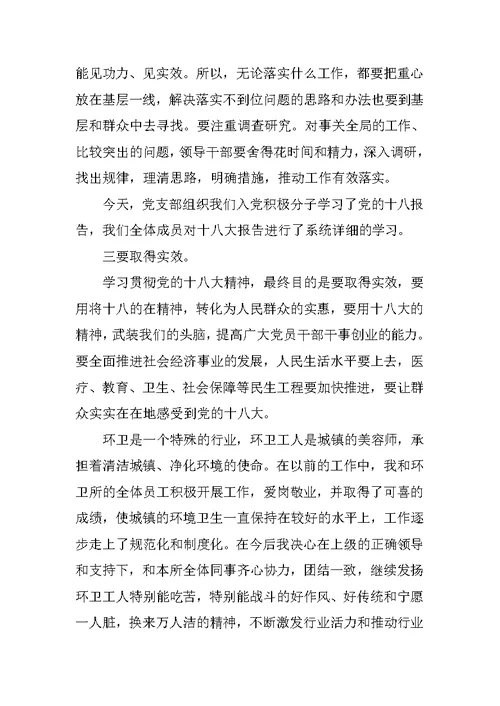 能见功力、见实效。所以，无论落实什么工作，都要把重心放在基层一线，解决落实不到位问题的思路和办法也要到基层和群众中去寻找。要注重调查研究。对事关全局的工作、比较突出的问题，领导干部要舍得花时间和精力，深入调研，找出规律，理清思路，明确措施，推动工作有效落实。

今天，党支部组织我们入党积极分子学习了党的十八报告，我们全体成员对十八大报告进行了系统详细的学习。

三要取得实效。

学习贯彻党的十八大精神，最终目的是要取得实效，要用将十八的在精神，转化为人民群众的实惠，要用十八大的精神，武装我们的头脑，提高广大党员干部干事创业的能力。要全面推进社会经济事业的发展，人民生活水平要上去，医疗、教育、卫生、社会保障等民生工程要加快推进，要让群众实实在在地感受到党的十八大。

环卫是一个特殊的行业，环卫工人是城镇的美容师，承担着清洁城镇、净化环境的使命。在以前的工作中，我和环卫所的全体员工积极开展工作，爱岗敬业，并取得了可喜的成绩，使城镇的环境卫生一直保持在较好的水平上，工作逐步走上了规范化和制度化。在今后我决心在上级的正确领导和支持下，和本所全体同事齐心协力，团结一致，继续发扬环卫工人特别能吃苦，特别能战斗的好作风、好传统和宁愿一人脏，换来万人洁的精神，不断激发行业活力和推动行业